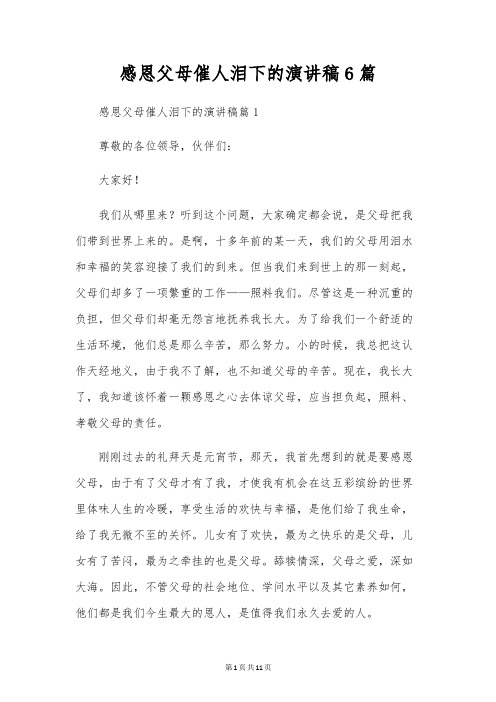 感恩父母催人泪下的演讲稿6篇

感恩父母催人泪下的演讲稿篇1

尊敬的各位领导，伙伴们：

大家好！

我们从哪里来？听到这个问题，大家确定都会说，是父母把我们带到世界上来的。是啊，十多年前的某一天，我们的父母用泪水和幸福的笑容迎接了我们的到来。但当我们来到世上的那一刻起，父母们却多了一项繁重的工作——照料我们。尽管这是一种沉重的负担，但父母们却毫无怨言地抚养我长大。为了给我们一个舒适的生活环境，他们总是那么辛苦，那么努力。小的时候，我总把这认作天经地义，由于我不了解，也不知道父母的辛苦。现在，我长大了，我知道该怀着一颗感恩之心去体谅父母，应当担负起，照料、孝敬父母的责任。

刚刚过去的礼拜天是元宵节，那天，我首先想到的就是要感恩父母，由于有了父母才有了我，才使我有机会在这五彩缤纷的世界里体味人生的冷暖，享受生活的欢快与幸福，是他们给了我生命，给了我无微不至的关怀。儿女有了欢快，最为之快乐的是父母，儿女有了苦闷，最为之牵挂的也是父母。舔犊情深，父母之爱，深如大海。因此，不管父母的社会地位、学问水平以及其它素养如何，他们都是我们今生最大的恩人，是值得我们永久去爱的人。

第1页共11页